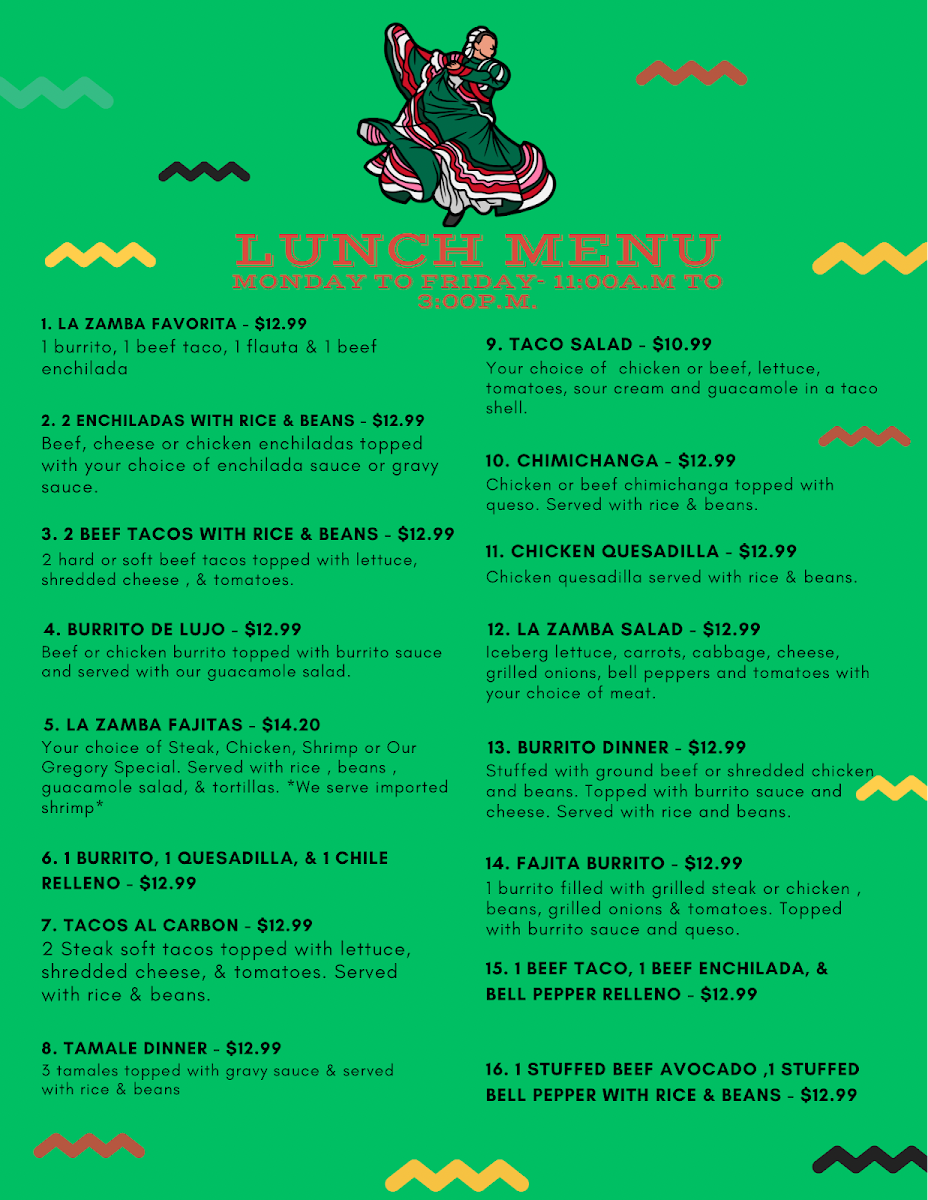 LUNCH MENU
MONDAY TO FRIDAY- 11:00A.M TO 3:00P.M.

1. LA ZAMBA FAVORITA - $12.99
1 burrito, 1 beef taco, 1 flauta & 1 beef enchilada

2. 2 ENCHILADAS WITH RICE & BEANS - $12.99
Beef, cheese or chicken enchiladas topped with your choice of enchilada sauce or gravy sauce.

3. 2 BEEF TACOS WITH RICE & BEANS - $12.99
2 hard or soft beef tacos topped with lettuce, shredded cheese , & tomatoes.

4. BURRITO DE LUJO - $12.99
Beef or chicken burrito topped with burrito sauce and served with our guacamole salad.

5. LA ZAMBA FAJITAS - $14.20
Your choice of Steak, Chicken, Shrimp or Our Gregory Special. Served with rice , beans , guacamole salad, & tortillas. *We serve imported shrimp*

6. 1 BURRITO, 1 QUESADILLA, & 1 CHILE RELLENO - $12.99

7. TACOS AL CARBON - $12.99
2 Steak soft tacos topped with lettuce, shredded cheese, & tomatoes. Served with rice & beans.

8. TAMALE DINNER - $12.99
3 tamales topped with gravy sauce & served with rice & beans

9. TACO SALAD - $10.99
Your choice of chicken or beef, lettuce, tomatoes, sour cream and guacamole in a taco shell.

10. CHIMICHANGA - $12.99
Chicken or beef chimichanga topped with queso. Served with rice & beans.

11. CHICKEN QUESADILLA - $12.99
Chicken quesadilla served with rice & beans.

12. LA ZAMBA SALAD - $12.99
Iceberg lettuce, carrots, cabbage, cheese, grilled onions, bell peppers and tomatoes with your choice of meat.

13. BURRITO DINNER - $12.99
Stuffed with ground beef or shredded chicken and beans. Topped with burrito sauce and cheese. Served with rice and beans.

14. FAJITA BURRITO - $12.99
1 burrito filled with grilled steak or chicken , beans, grilled onions & tomatoes. Topped with burrito sauce and queso.

15. 1 BEEF TACO, 1 BEEF ENCHILADA, & BELL PEPPER RELLENO - $12.99

16. 1 STUFFED BEEF AVOCADO ,1 STUFFED BELL PEPPER WITH RICE & BEANS - $12.99